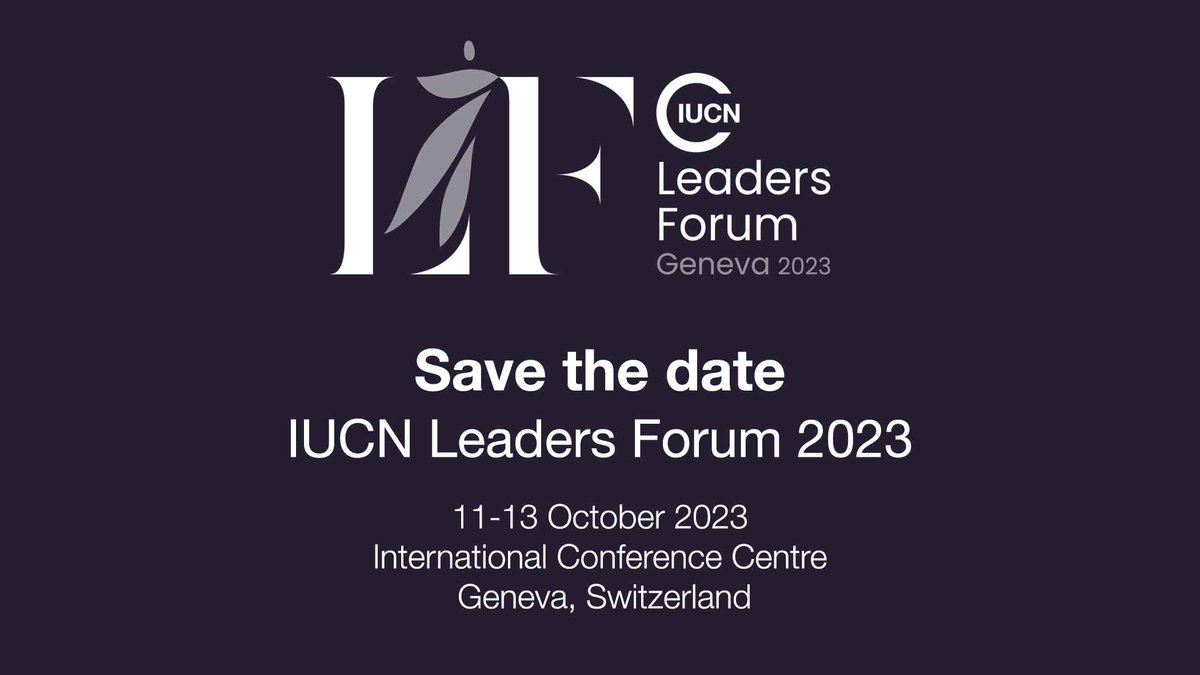 LF

IUCN
Leaders
Forum
Geneva 2023

Save the date
IUCN Leaders Forum 2023

11-13 October 2023
International Conference Centre
Geneva, Switzerland